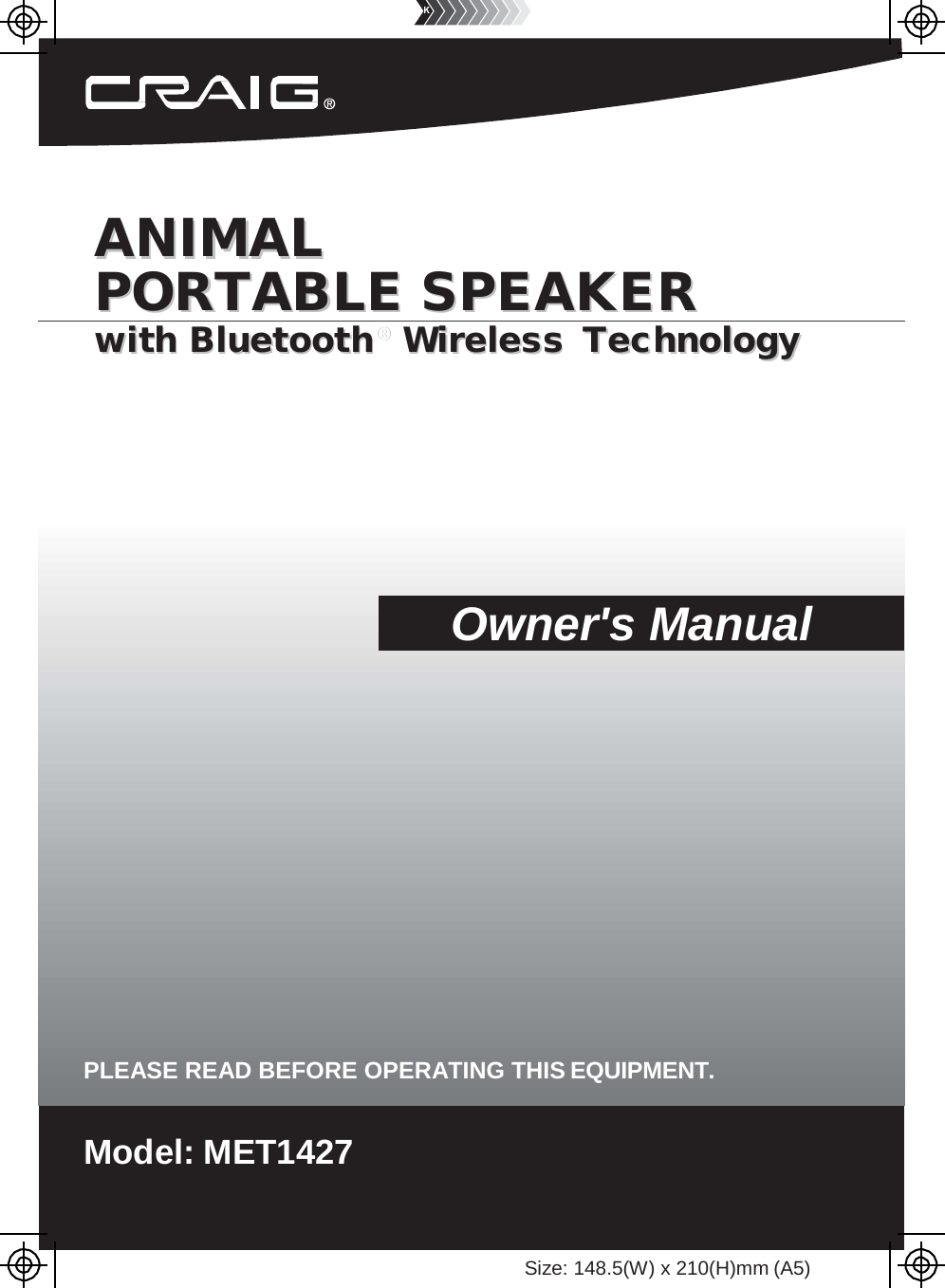 CRAIG®

ANIMAL
PORTABLE SPEAKER
with Bluetooth® Wireless Technology

Owner's Manual

PLEASE READ BEFORE OPERATING THIS EQUIPMENT.

Model: MET1427

Size: 148.5(W) x 210(H)mm (A5)